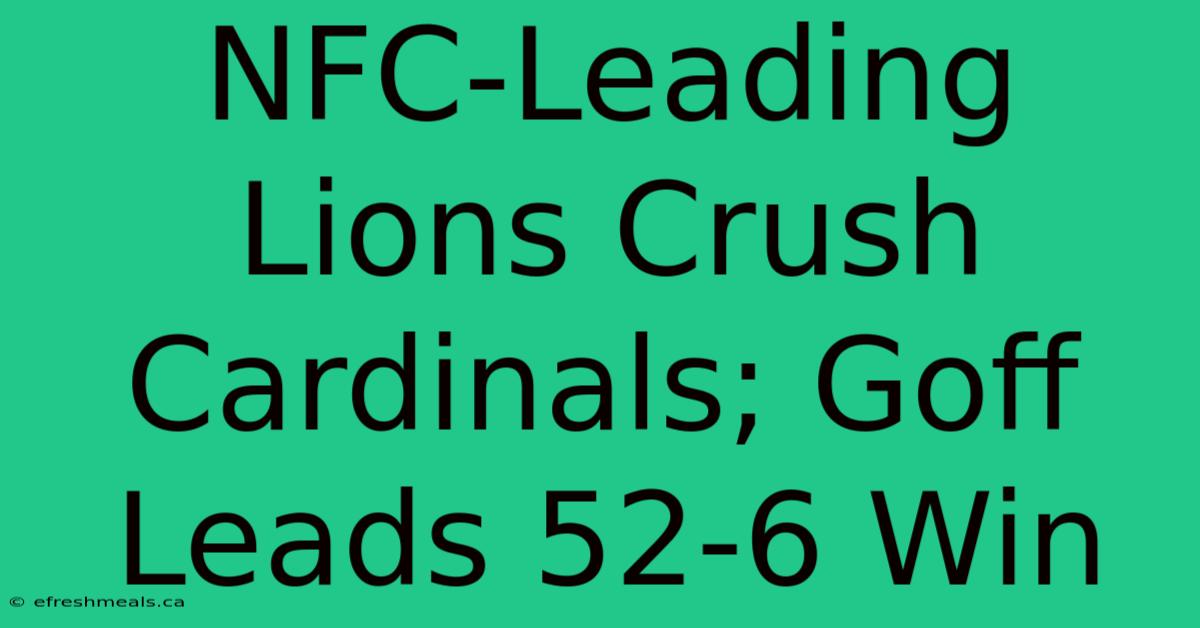 NFC-Leading Lions Crush Cardinals; Goff Leads 52-6 Win

© efreshmeals.ca